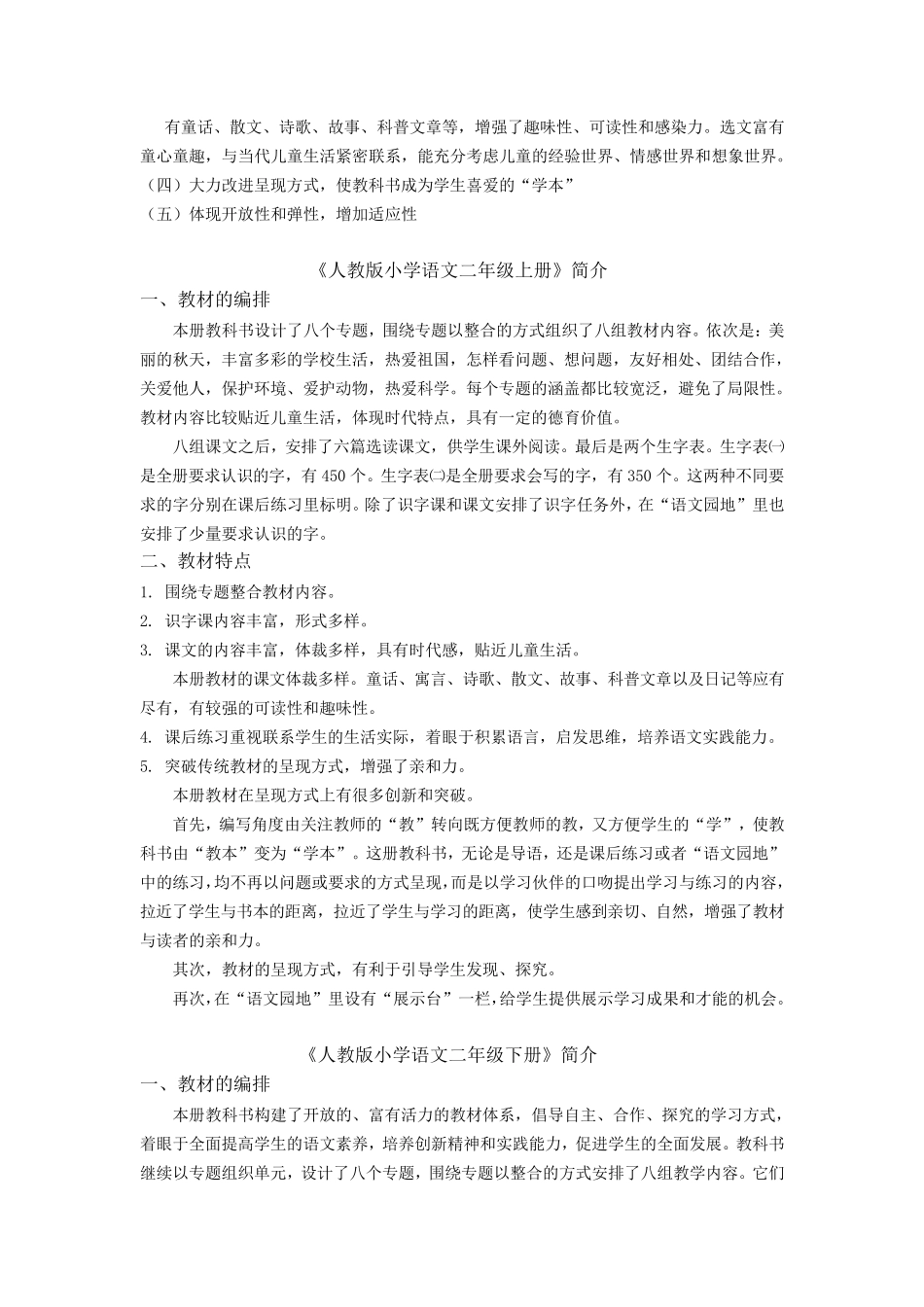 有童话、散文、诗歌、故事、科普文章等，增强了趣味性、可读性和感染力。选文富有童心童趣，与当代儿童生活紧密联系，能充分考虑儿童的经验世界、情感世界和想象世界。
（四）大力改进呈现方式，使教科书成为学生喜爱的“学本”
（五）体现开放性和弹性，增加适应性

《人教版小学语文二年级上册》简介
一、教材的编排
本册教科书设计了八个专题，围绕专题以整合的方式组织了八组教材内容。依次是：美丽的秋天，丰富多彩的学校生活，热爱祖国，怎样看问题、想问题，友好相处、团结合作，关爱他人，保护环境、爱护动物，热爱科学。每个专题的涵盖都比较宽泛，避免了局限性。教材内容比较贴近儿童生活，体现时代特点，具有一定的德育价值。
八组课文之后，安排了六篇选读课文，供学生课外阅读。最后是两个生字表。生字表㈠是全册要求认识的字，有 450 个。生字表㈡是全册要求会写的字，有 350 个。这两种不同要求的字分别在课后练习里标明。除了识字课和课文安排了识字任务外，在“语文园地”里也安排了少量要求认识的字。
二、教材特点
1. 围绕专题整合教材内容。
2. 识字课内容丰富，形式多样。
3. 课文的内容丰富，体裁多样，具有时代感，贴近儿童生活。
本册教材的课文体裁多样。童话、寓言、诗歌、散文、故事、科普文章以及日记等应有尽有，有较强的可读性和趣味性。
4. 课后练习重视联系学生的生活实际，着眼于积累语言，启发思维，培养语文实践能力。
5. 突破传统教材的呈现方式，增强了亲和力。
本册教材在呈现方式上有很多创新和突破。
首先，编写角度由关注教师的“教”转向既方便教师的教，又方便学生的“学”，使教科书由“教本”变为“学本”。这册教科书，无论是导语，还是课后练习或者“语文园地”中的练习，均不再以问题或要求的方式呈现，而是以学习伙伴的口吻提出学习与练习的内容，拉近了学生与书本的距离，拉近了学生与学习的距离，使学生感到亲切、自然，增强了教材与读者的亲和力。
其次，教材的呈现方式，有利于引导学生发现、探究。
再次，在“语文园地”里设有“展示台”一栏，给学生提供展示学习成果和才能的机会。

《人教版小学语文二年级下册》简介
一、教材的编排
本册教科书构建了开放的、富有活力的教材体系，倡导自主、合作、探究的学习方式，着眼于全面提高学生的语文素养，培养创新精神和实践能力，促进学生的全面发展。教科书继续以专题组织单元，设计了八个专题，围绕专题以整合的方式安排了八组教学内容。它们